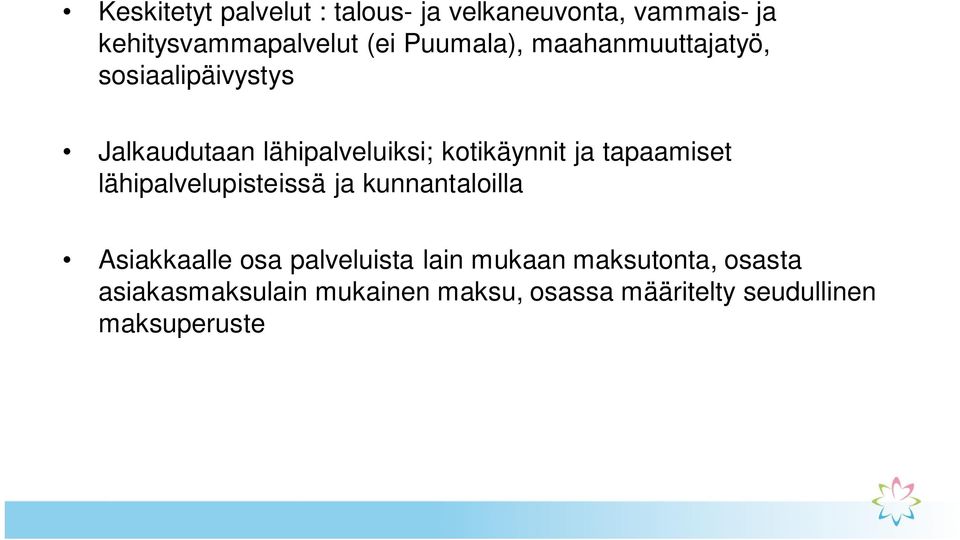 • Keskitetyt palvelut : talous- ja velkaneuvonta, vammais- ja kehitysvammapalvelut (ei Puumala), maahanmuuttajatyö, sosiaalipäivystys

• Jalkaudutaan lähipalveluiksi; kotikäynnit ja tapaamiset lähipalvelupisteissä ja kunnantaloilla

• Asiakkaalle osa palveluista lain mukaan maksutonta, osasta asiakasmaksulain mukainen maksu, osassa määritelty seudullinen maksuperuste